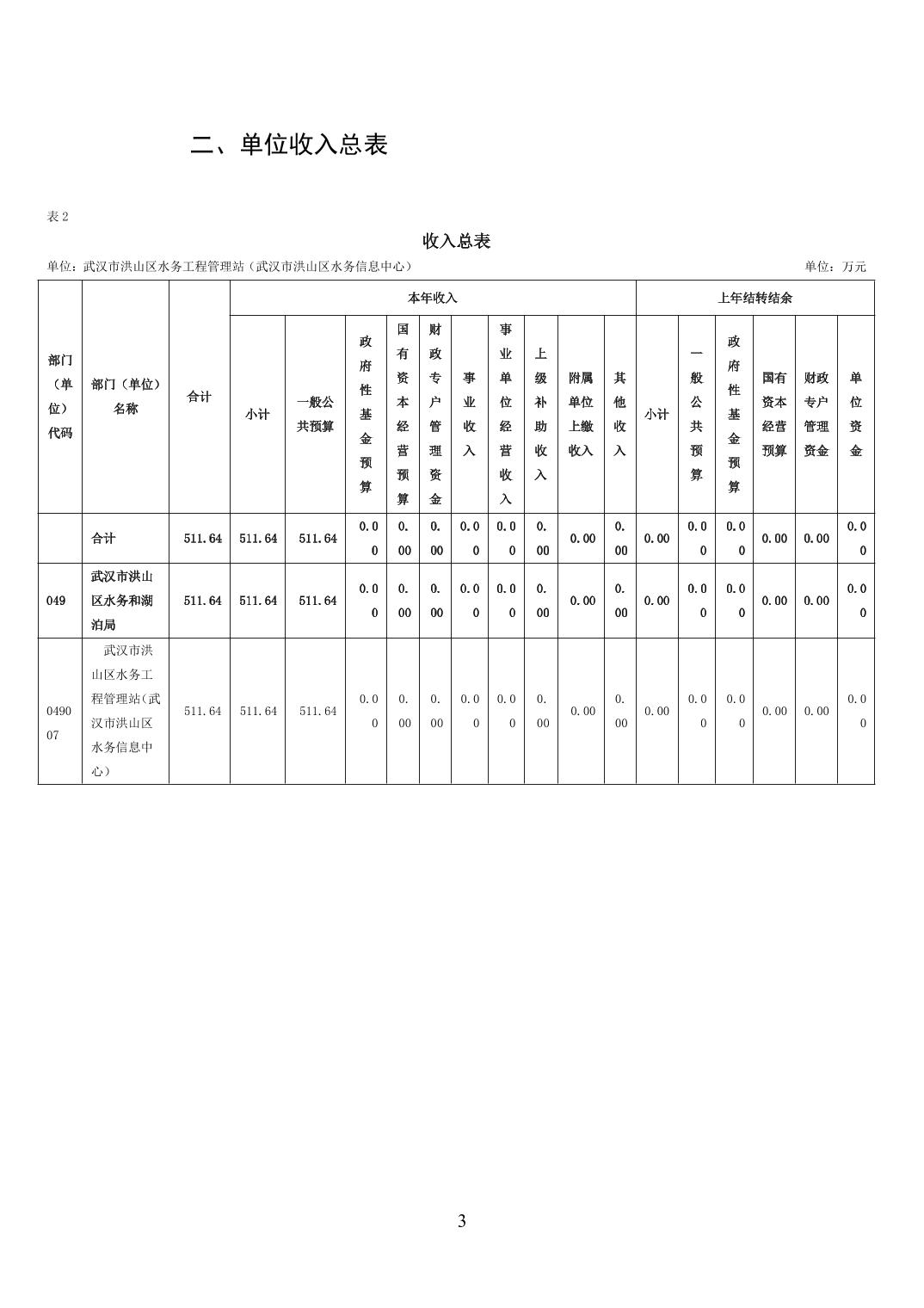 二、单位收入总表

表 2

收入总表

单位：武汉市洪山区水务工程管理站（武汉市洪山区水务信息中心）

单位：万元

| 部门（单位）代码 | 部门（单位）名称 | 合计 | 本年收入 | | | | | | | | | | 上年结转结余 | | | | | |
|---|---|---|---|---|---|---|---|---|---|---|---|---|---|---|---|---|---|---|
| | | | 小计 | 一般公共预算 | 政府性基金预算 | 国有资本经营预算 | 财政专户管理资金 | 事业收入 | 事业单位经营收入 | 上级补助收入 | 附属单位上缴收入 | 其他收入 | 小计 | 一般公共预算 | 政府性基金预算 | 国有资本经营预算 | 财政专户管理资金 | 单位资金 |
| | 合计 | 511.64 | 511.64 | 511.64 | 0.00 | 0.00 | 0.00 | 0.00 | 0.00 | 0.00 | 0.00 | 0.00 | 0.00 | 0.00 | 0.00 | 0.00 | 0.00 | 0.00 |
| 049 | 武汉市洪山区水务和湖泊局 | 511.64 | 511.64 | 511.64 | 0.00 | 0.00 | 0.00 | 0.00 | 0.00 | 0.00 | 0.00 | 0.00 | 0.00 | 0.00 | 0.00 | 0.00 | 0.00 | 0.00 |
| 049007 | 武汉市洪山区水务工程管理站(武汉市洪山区水务信息中心) | 511.64 | 511.64 | 511.64 | 0.00 | 0.00 | 0.00 | 0.00 | 0.00 | 0.00 | 0.00 | 0.00 | 0.00 | 0.00 | 0.00 | 0.00 | 0.00 | 0.00 |

3